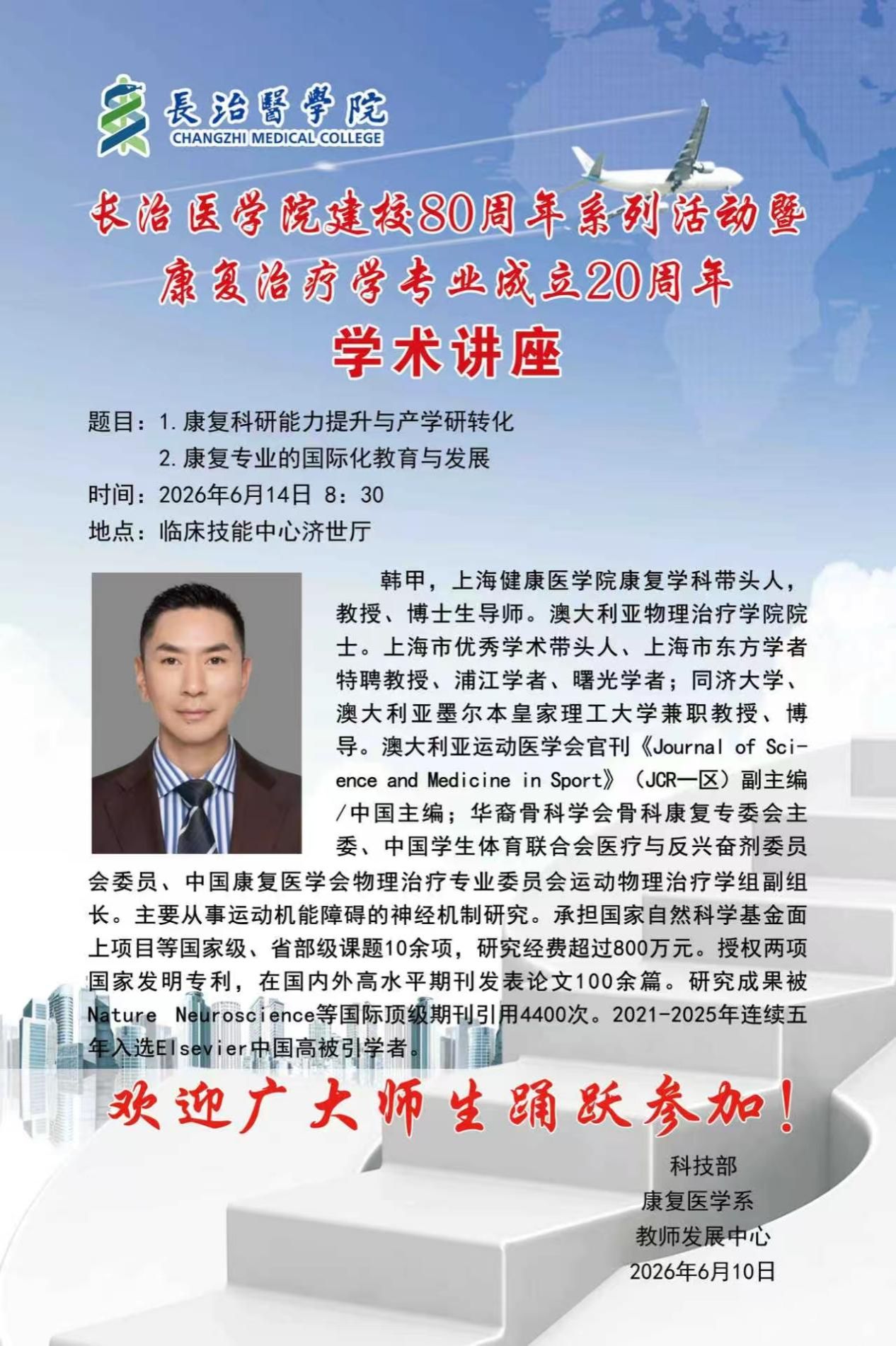 長治醫學院
CHANGZHI MEDICAL COLLEGE

长治医学院建校80周年系列活动暨
康复治疗学专业成立20周年

学术讲座

题目：1.康复科研能力提升与产学研转化
2.康复专业的国际化教育与发展
时间：2026年6月14日 8：30
地点：临床技能中心济世厅

韩甲，上海健康医学院康复学科带头人，教授、博士生导师。澳大利亚物理治疗学院院士。上海市优秀学术带头人、上海市东方学者特聘教授、浦江学者、曙光学者；同济大学、澳大利亚墨尔本皇家理工大学兼职教授、博导。澳大利亚运动医学会官刊《Journal of Science and Medicine in Sport》（JCR一区）副主编/中国主编；华裔骨科学会骨科康复专委会主委、中国学生体育联合会医疗与反兴奋剂委员会委员、中国康复医学会物理治疗专业委员会运动物理治疗学组副组长。主要从事运动机能障碍的神经机制研究。承担国家自然科学基金面上项目等国家级、省部级课题10余项，研究经费超过800万元。授权两项国家发明专利，在国内外高水平期刊发表论文100余篇。研究成果被Nature Neuroscience等国际顶级期刊引用4400次。2021-2025年连续五年入选Elsevier中国高被引学者。

欢迎广大师生踊跃参加！

科技部
康复医学系
教师发展中心
2026年6月10日